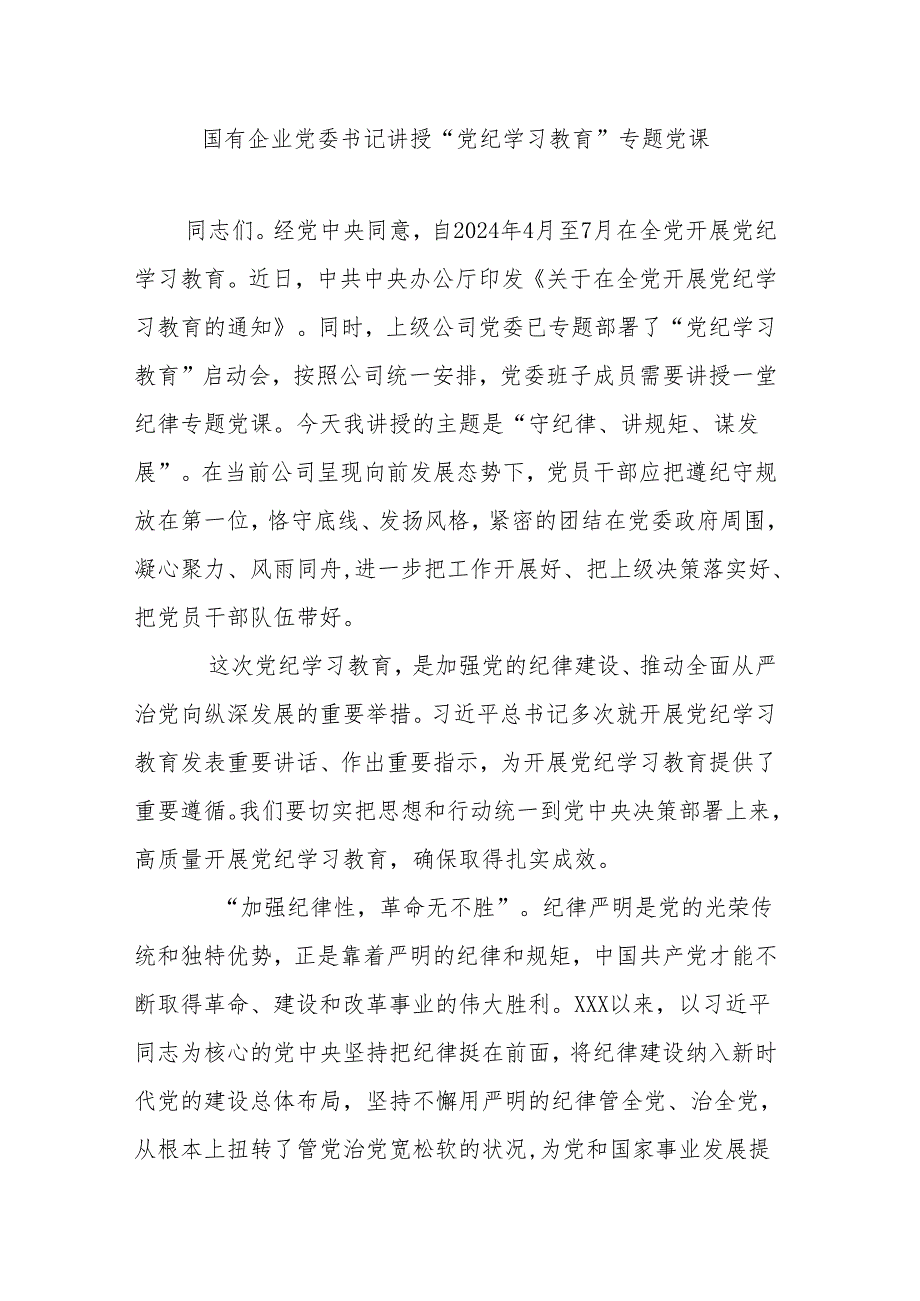 国有企业党委书记讲授“党纪学习教育”专题党课

同志们。经党中央同意，自2024年4月至7月在全党开展党纪学习教育。近日，中共中央办公厅印发《关于在全党开展党纪学习教育的通知》。同时，上级公司党委已专题部署了“党纪学习教育”启动会，按照公司统一安排，党委班子成员需要讲授一堂纪律专题党课。今天我讲授的主题是“守纪律、讲规矩、谋发展”。在当前公司呈现向前发展态势下，党员干部应把遵纪守规放在第一位，恪守底线、发扬风格，紧密的团结在党委政府周围，凝心聚力、风雨同舟,进一步把工作开展好、把上级决策落实好、把党员干部队伍带好。

这次党纪学习教育，是加强党的纪律建设、推动全面从严治党向纵深发展的重要举措。习近平总书记多次就开展党纪学习教育发表重要讲话、作出重要指示，为开展党纪学习教育提供了重要遵循。我们要切实把思想和行动统一到党中央决策部署上来，高质量开展党纪学习教育，确保取得扎实成效。

“加强纪律性，革命无不胜”。纪律严明是党的光荣传统和独特优势，正是靠着严明的纪律和规矩，中国共产党才能不断取得革命、建设和改革事业的伟大胜利。XXX以来，以习近平同志为核心的党中央坚持把纪律挺在前面，将纪律建设纳入新时代党的建设总体布局，坚持不懈用严明的纪律管全党、治全党，从根本上扭转了管党治党宽松软的状况,为党和国家事业发展提